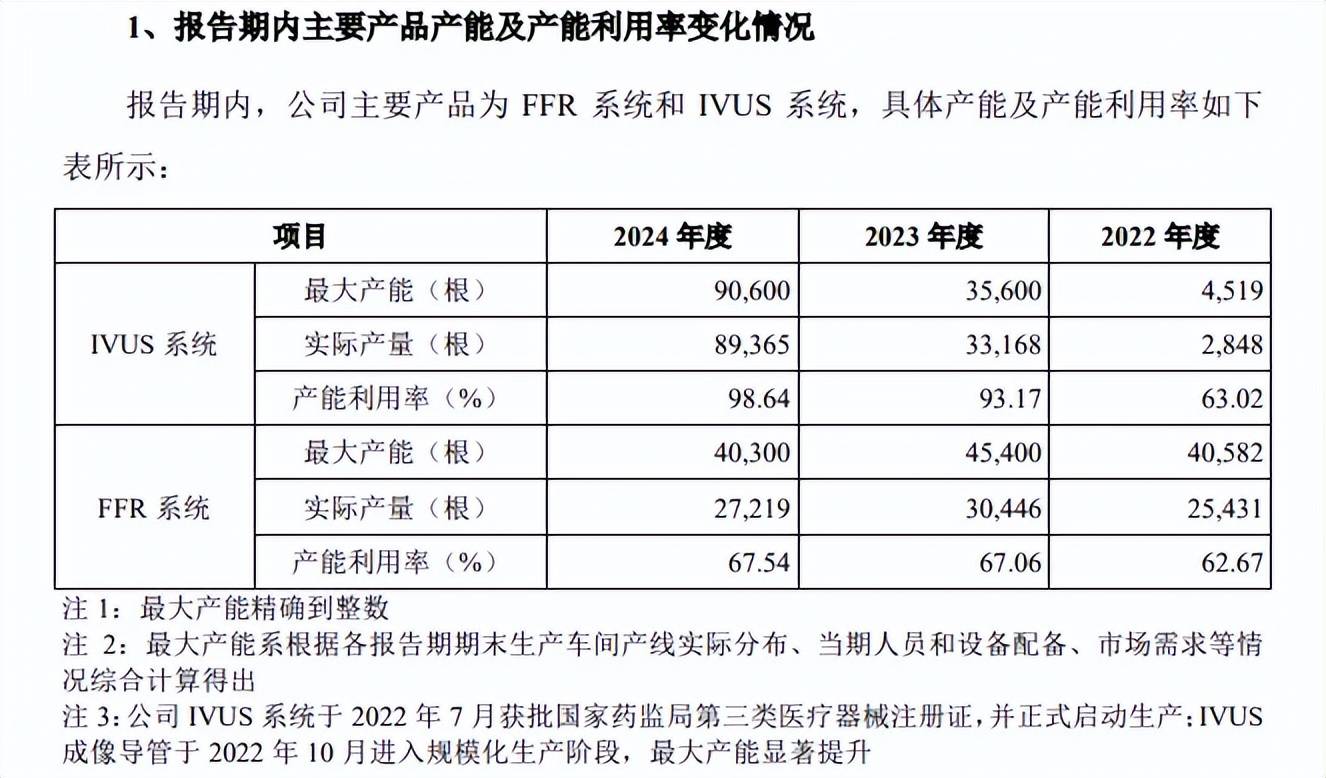 1、报告期内主要产品产能及产能利用率变化情况

报告期内，公司主要产品为FFR系统和IVUS系统，具体产能及产能利用率如下表所示：

| 项目 | | 2024年度 | 2023年度 | 2022年度 |
|---|---|---|---|---|
| IVUS系统 | 最大产能（根） | 90,600 | 35,600 | 4,519 |
| | 实际产量（根） | 89,365 | 33,168 | 2,848 |
| | 产能利用率（%） | 98.64 | 93.17 | 63.02 |
| FFR系统 | 最大产能（根） | 40,300 | 45,400 | 40,582 |
| | 实际产量（根） | 27,219 | 30,446 | 25,431 |
| | 产能利用率（%） | 67.54 | 67.06 | 62.67 |

注1：最大产能精确到整数

注2：最大产能系根据各报告期期末生产车间产线实际分布、当期人员和设备配备、市场需求等情况综合计算得出

注3：公司IVUS系统于2022年7月获批国家药监局第三类医疗器械注册证，并正式启动生产；IVUS成像导管于2022年10月进入规模化生产阶段，最大产能显著提升